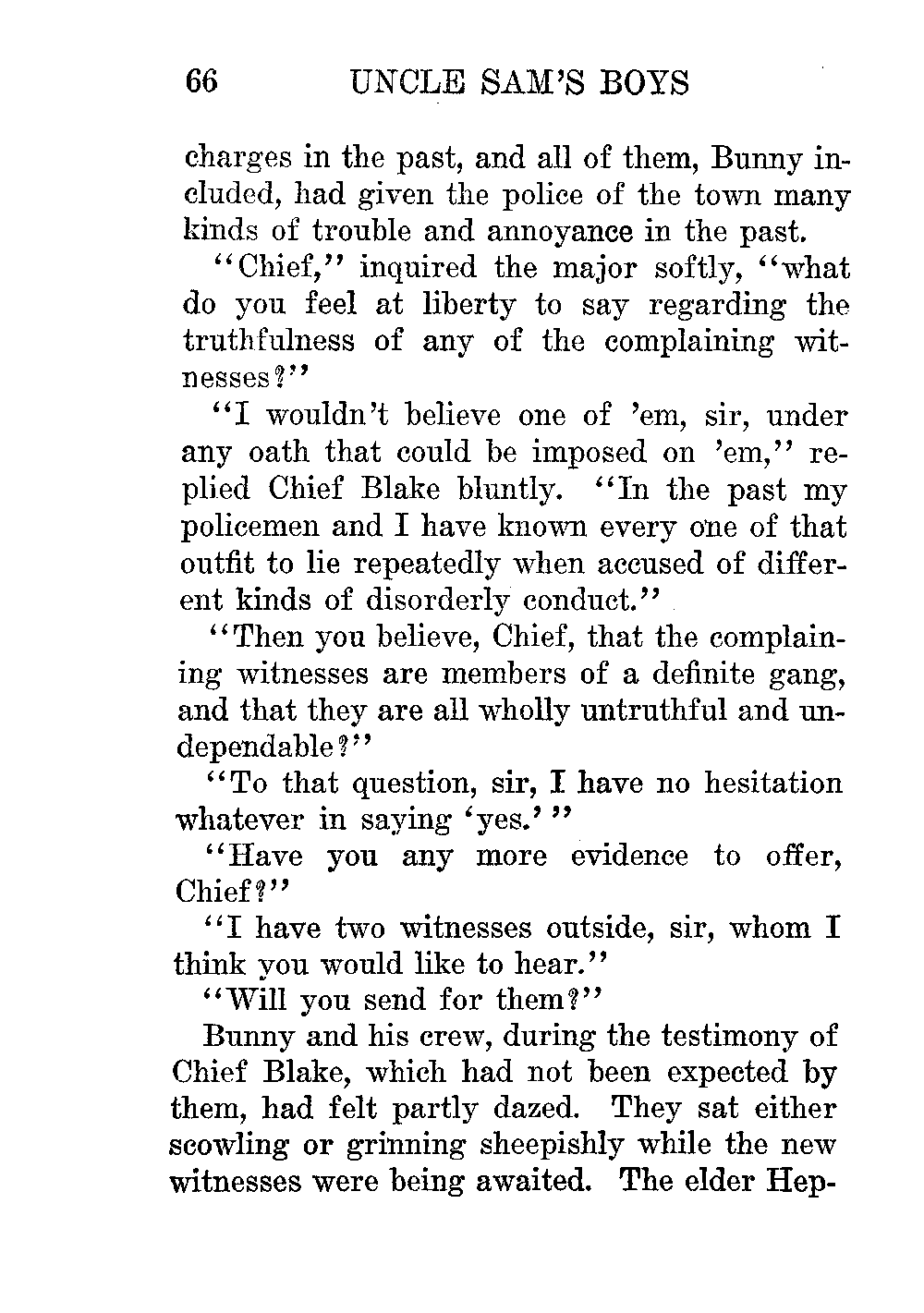 66 UNCLE SAM'S BOYS

charges in the past, and all of them, Bunny included, had given the police of the town many kinds of trouble and annoyance in the past.

"Chief," inquired the major softly, "what do you feel at liberty to say regarding the truthfulness of any of the complaining witnesses?"

"I wouldn't believe one of 'em, sir, under any oath that could be imposed on 'em," replied Chief Blake bluntly. "In the past my policemen and I have known every one of that outfit to lie repeatedly when accused of different kinds of disorderly conduct."

"Then you believe, Chief, that the complaining witnesses are members of a definite gang, and that they are all wholly untruthful and undependable?"

"To that question, sir, I have no hesitation whatever in saying 'yes.'"

"Have you any more evidence to offer, Chief?"

"I have two witnesses outside, sir, whom I think you would like to hear."

"Will you send for them?"

Bunny and his crew, during the testimony of Chief Blake, which had not been expected by them, had felt partly dazed. They sat either scowling or grinning sheepishly while the new witnesses were being awaited. The elder Hep-